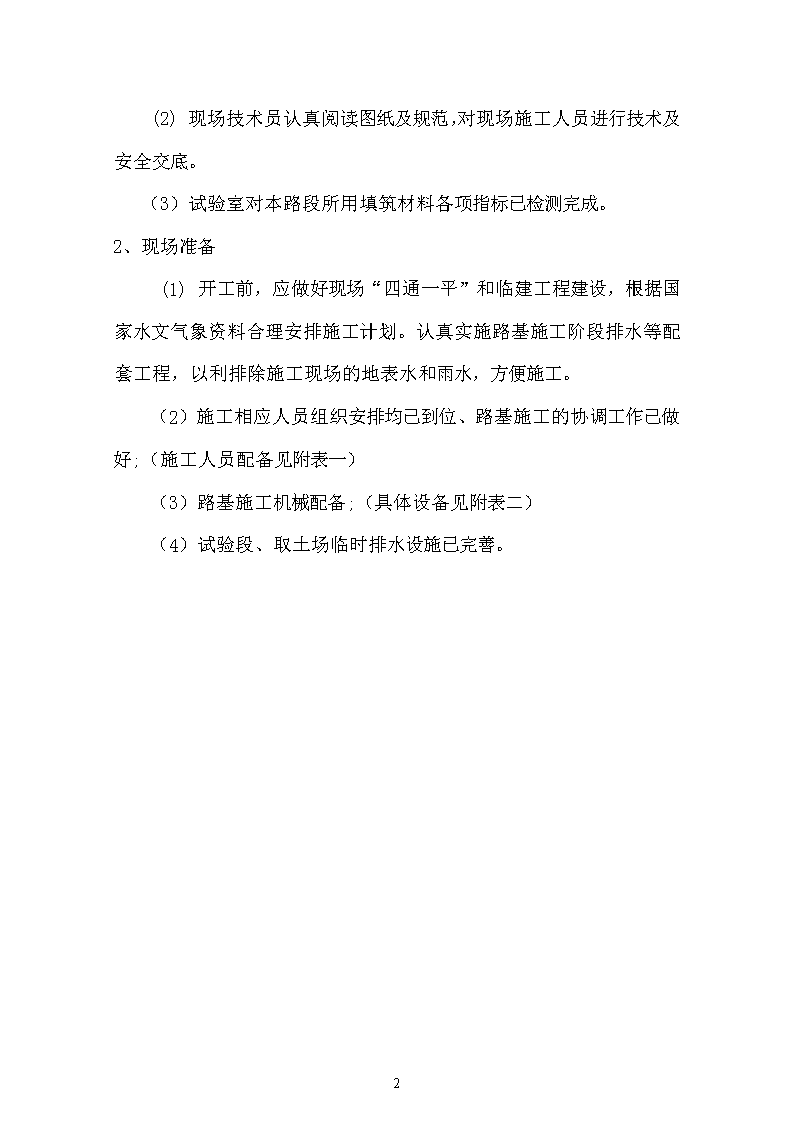 (2) 现场技术员认真阅读图纸及规范,对现场施工人员进行技术及安全交底。

（3）试验室对本路段所用填筑材料各项指标已检测完成。

2、现场准备

(1) 开工前，应做好现场“四通一平”和临建工程建设，根据国家水文气象资料合理安排施工计划。认真实施路基施工阶段排水等配套工程，以利排除施工现场的地表水和雨水，方便施工。

（2）施工相应人员组织安排均已到位、路基施工的协调工作已做好;（施工人员配备见附表一）

（3）路基施工机械配备;（具体设备见附表二）

（4）试验段、取土场临时排水设施已完善。

2